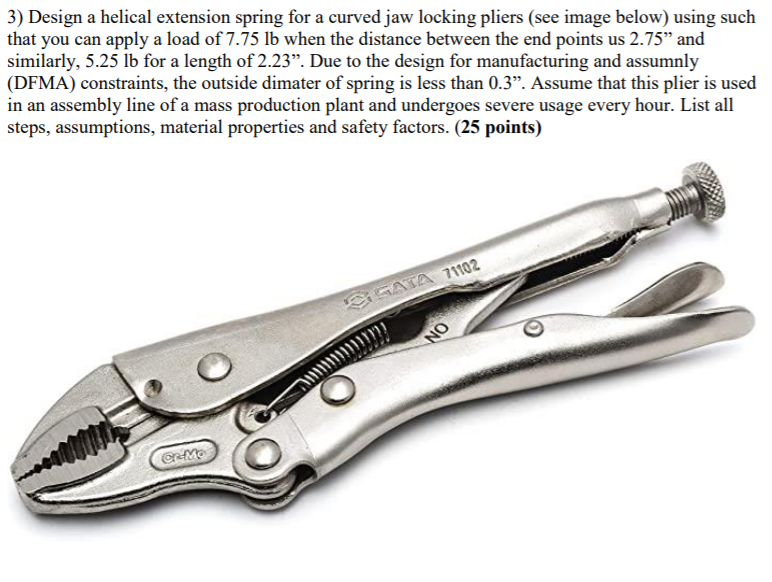 3) Design a helical extension spring for a curved jaw locking pliers (see image below) using such that you can apply a load of 7.75 lb when the distance between the end points us 2.75" and similarly, 5.25 lb for a length of 2.23". Due to the design for manufacturing and assumnly (DFMA) constraints, the outside dimater of spring is less than 0.3". Assume that this plier is used in an assembly line of a mass production plant and undergoes severe usage every hour. List all steps, assumptions, material properties and safety factors. (25 points)

SATA 71102

NO

Cr-Mo